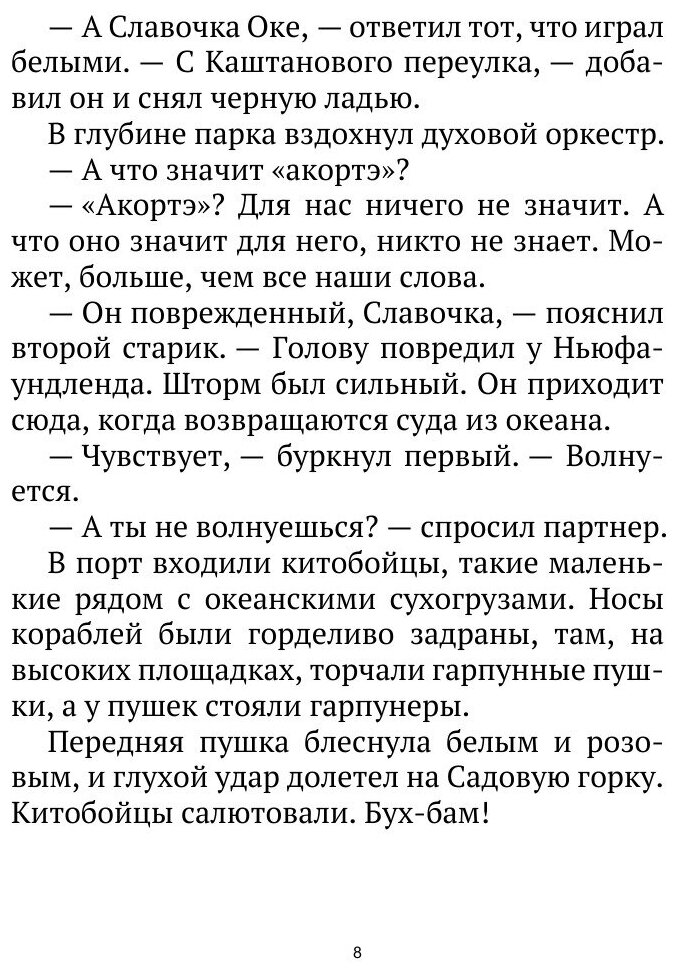 — А Славочка Оке, — ответил тот, что играл белыми. — С Каштанового переулка, — добавил он и снял черную ладью.

В глубине парка вздохнул духовой оркестр.

— А что значит «акортэ»?

— «Акортэ»? Для нас ничего не значит. А что оно значит для него, никто не знает. Может, больше, чем все наши слова.

— Он поврежденный, Славочка, — пояснил второй старик. — Голову повредил у Ньюфаундленда. Шторм был сильный. Он приходит сюда, когда возвращаются суда из океана.

— Чувствует, — буркнул первый. — Волнуется.

— А ты не волнуешься? — спросил партнер.

В порт входили китобойцы, такие маленькие рядом с океанскими сухогрузами. Носы кораблей были горделиво задраны, там, на высоких площадках, торчали гарпунные пушки, а у пушек стояли гарпунеры.

Передняя пушка блеснула белым и розовым, и глухой удар долетел на Садовую горку. Китобойцы салютовали. Бух-бам!

8